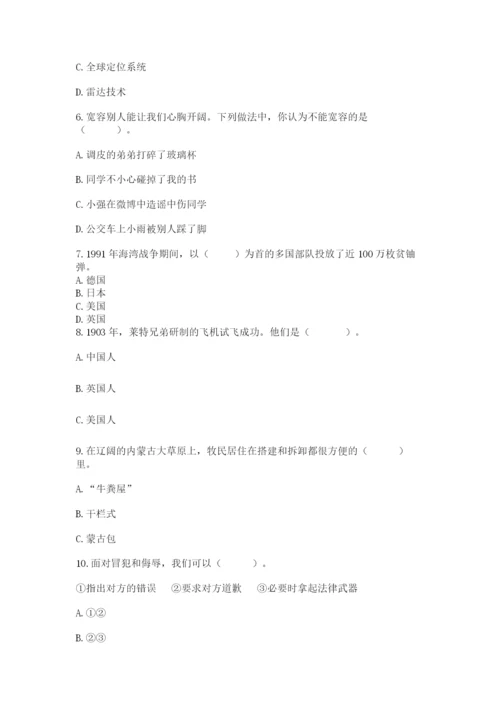 C. 全球定位系统

D. 雷达技术

6. 宽容别人能让我们心胸开阔。下列做法中，你认为不能宽容的是（　　）。

A. 调皮的弟弟打碎了玻璃杯

B. 同学不小心碰掉了我的书

C. 小强在微博中造谣中伤同学

D. 公交车上小雨被别人踩了脚

7. 1991 年海湾战争期间，以（　　）为首的多国部队投放了近 100 万枚贫铀弹。
A. 德国
B. 日本
C. 美国
D. 英国
8. 1903 年，莱特兄弟研制的飞机试飞成功。他们是（　　）。

A. 中国人

B. 英国人

C. 美国人

9. 在辽阔的内蒙古大草原上，牧民居住在搭建和拆卸都很方便的（　　）里。

A. “牛粪屋”

B. 干栏式

C. 蒙古包

10. 面对冒犯和侮辱，我们可以（　　）。

①指出对方的错误　②要求对方道歉　③必要时拿起法律武器

A. ①②

B. ②③